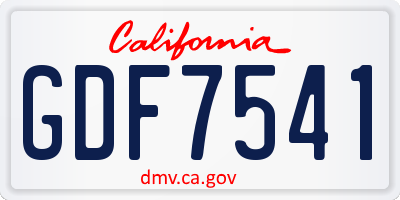 California

GDF7541

dmv.ca.gov